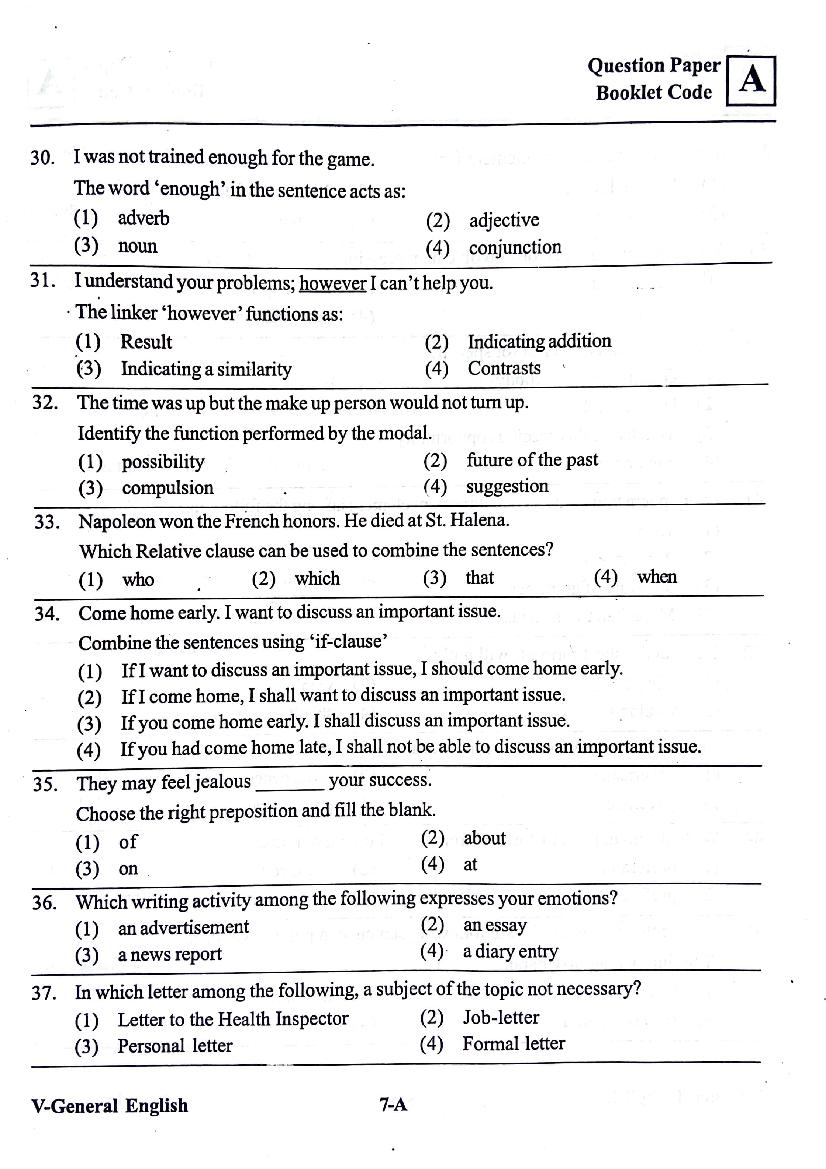 Question Paper Booklet Code A

30. I was not trained enough for the game.
The word 'enough' in the sentence acts as:
(1) adverb (2) adjective
(3) noun (4) conjunction

31. I understand your problems; however I can't help you.
The linker 'however' functions as:
(1) Result (2) Indicating addition
(3) Indicating a similarity (4) Contrasts

32. The time was up but the make up person would not turn up.
Identify the function performed by the modal.
(1) possibility (2) future of the past
(3) compulsion (4) suggestion

33. Napoleon won the French honors. He died at St. Halena.
Which Relative clause can be used to combine the sentences?
(1) who (2) which (3) that (4) when

34. Come home early. I want to discuss an important issue.
Combine the sentences using 'if-clause'
(1) If I want to discuss an important issue, I should come home early.
(2) If I come home, I shall want to discuss an important issue.
(3) If you come home early. I shall discuss an important issue.
(4) If you had come home late, I shall not be able to discuss an important issue.

35. They may feel jealous _______ your success.
Choose the right preposition and fill the blank.
(1) of (2) about
(3) on (4) at

36. Which writing activity among the following expresses your emotions?
(1) an advertisement (2) an essay
(3) a news report (4) a diary entry

37. In which letter among the following, a subject of the topic not necessary?
(1) Letter to the Health Inspector (2) Job-letter
(3) Personal letter (4) Formal letter

V-General English 7-A